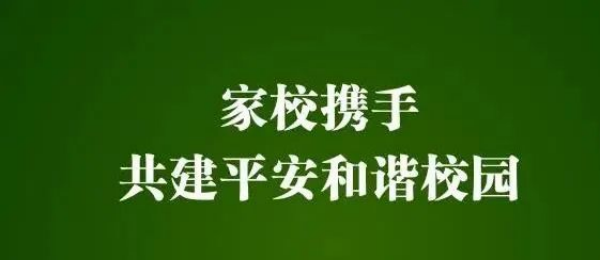 家校携手
共建平安和谐校园